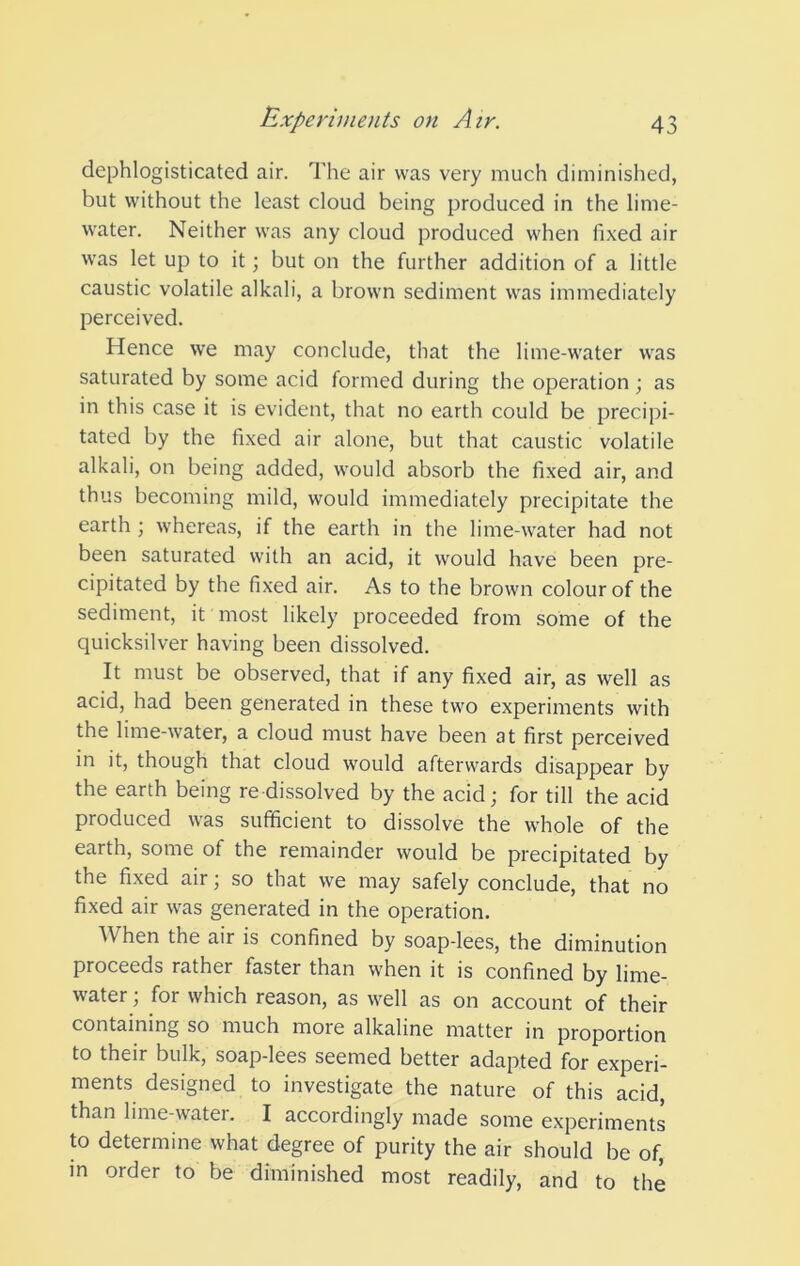 Experiments on Air. 43

dephlogisticated air. The air was very much diminished, but without the least cloud being produced in the lime-water. Neither was any cloud produced when fixed air was let up to it; but on the further addition of a little caustic volatile alkali, a brown sediment was immediately perceived.

Hence we may conclude, that the lime-water was saturated by some acid formed during the operation; as in this case it is evident, that no earth could be precipitated by the fixed air alone, but that caustic volatile alkali, on being added, would absorb the fixed air, and thus becoming mild, would immediately precipitate the earth; whereas, if the earth in the lime-water had not been saturated with an acid, it would have been precipitated by the fixed air. As to the brown colour of the sediment, it most likely proceeded from some of the quicksilver having been dissolved.

It must be observed, that if any fixed air, as well as acid, had been generated in these two experiments with the lime-water, a cloud must have been at first perceived in it, though that cloud would afterwards disappear by the earth being re-dissolved by the acid; for till the acid produced was sufficient to dissolve the whole of the earth, some of the remainder would be precipitated by the fixed air; so that we may safely conclude, that no fixed air was generated in the operation.

When the air is confined by soap-lees, the diminution proceeds rather faster than when it is confined by lime-water; for which reason, as well as on account of their containing so much more alkaline matter in proportion to their bulk, soap-lees seemed better adapted for experiments designed to investigate the nature of this acid, than lime-water. I accordingly made some experiments to determine what degree of purity the air should be of, in order to be diminished most readily, and to the